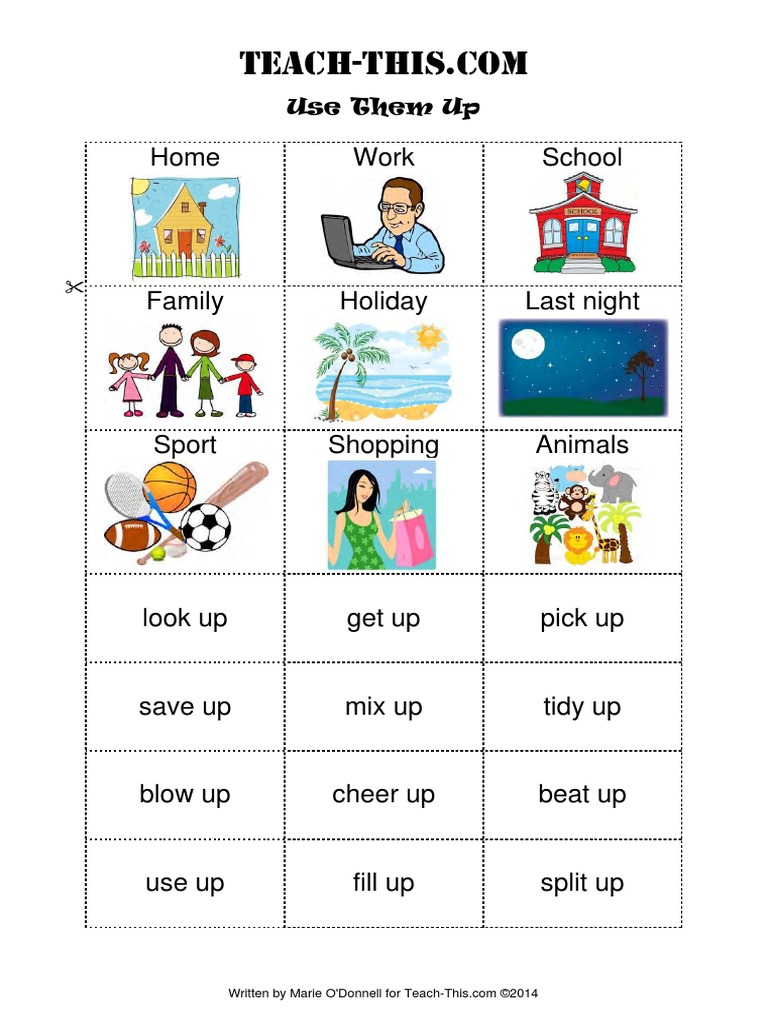 TEACH-THIS.COM

Use Them Up

| Home | Work | School |
|---|---|---|
| Family | Holiday | Last night |
| Sport | Shopping | Animals |
| look up | get up | pick up |
| save up | mix up | tidy up |
| blow up | cheer up | beat up |
| use up | fill up | split up |

SCHOOL

Written by Marie O'Donnell for Teach-This.com ©2014